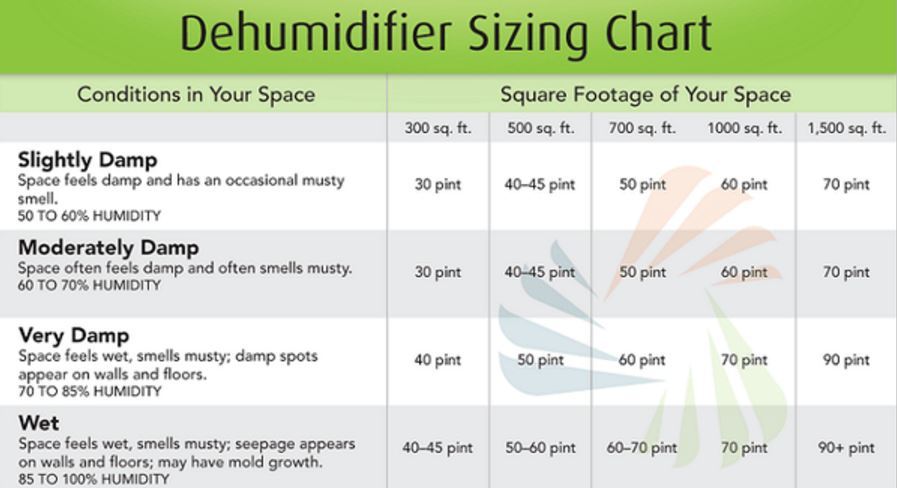 Dehumidifier Sizing Chart

| Conditions in Your Space | Square Footage of Your Space | | | | |
|---|---|---|---|---|---|
| | 300 sq. ft. | 500 sq. ft. | 700 sq. ft. | 1000 sq. ft. | 1,500 sq. ft. |
| **Slightly Damp** Space feels damp and has an occasional musty smell. 50 TO 60% HUMIDITY | 30 pint | 40–45 pint | 50 pint | 60 pint | 70 pint |
| **Moderately Damp** Space often feels damp and often smells musty. 60 TO 70% HUMIDITY | 30 pint | 40–45 pint | 50 pint | 60 pint | 70 pint |
| **Very Damp** Space feels wet, smells musty; damp spots appear on walls and floors. 70 TO 85% HUMIDITY | 40 pint | 50 pint | 60 pint | 70 pint | 90 pint |
| **Wet** Space feels wet, smells musty; seepage appears on walls and floors; may have mold growth. 85 TO 100% HUMIDITY | 40–45 pint | 50–60 pint | 60–70 pint | 70 pint | 90+ pint |